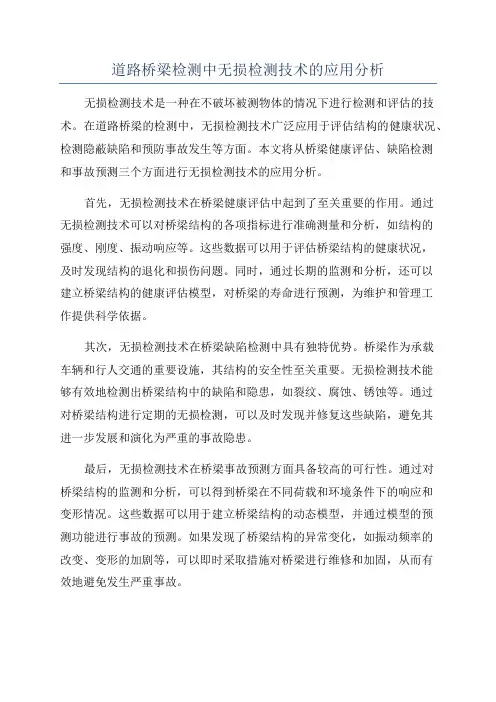 道路桥梁检测中无损检测技术的应用分析

无损检测技术是一种在不破坏被测物体的情况下进行检测和评估的技术。在道路桥梁的检测中，无损检测技术广泛应用于评估结构的健康状况、检测隐蔽缺陷和预防事故发生等方面。本文将从桥梁健康评估、缺陷检测和事故预测三个方面进行无损检测技术的应用分析。

首先，无损检测技术在桥梁健康评估中起到了至关重要的作用。通过无损检测技术可以对桥梁结构的各项指标进行准确测量和分析，如结构的强度、刚度、振动响应等。这些数据可以用于评估桥梁结构的健康状况，及时发现结构的退化和损伤问题。同时，通过长期的监测和分析，还可以建立桥梁结构的健康评估模型，对桥梁的寿命进行预测，为维护和管理工作提供科学依据。

其次，无损检测技术在桥梁缺陷检测中具有独特优势。桥梁作为承载车辆和行人交通的重要设施，其结构的安全性至关重要。无损检测技术能够有效地检测出桥梁结构中的缺陷和隐患，如裂纹、腐蚀、锈蚀等。通过对桥梁结构进行定期的无损检测，可以及时发现并修复这些缺陷，避免其进一步发展和演化为严重的事故隐患。

最后，无损检测技术在桥梁事故预测方面具备较高的可行性。通过对桥梁结构的监测和分析，可以得到桥梁在不同荷载和环境条件下的响应和变形情况。这些数据可以用于建立桥梁结构的动态模型，并通过模型的预测功能进行事故的预测。如果发现了桥梁结构的异常变化，如振动频率的改变、变形的加剧等，可以即时采取措施对桥梁进行维修和加固，从而有效地避免发生严重事故。